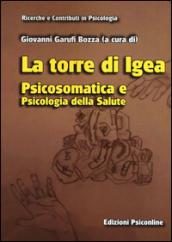 Ricerche e Contributi in Psicologia

Giovanni Garufi Bozza (a cura di)

La torre di Igea

Psicosomatica e
Psicologia della Salute

Edizioni Psiconline